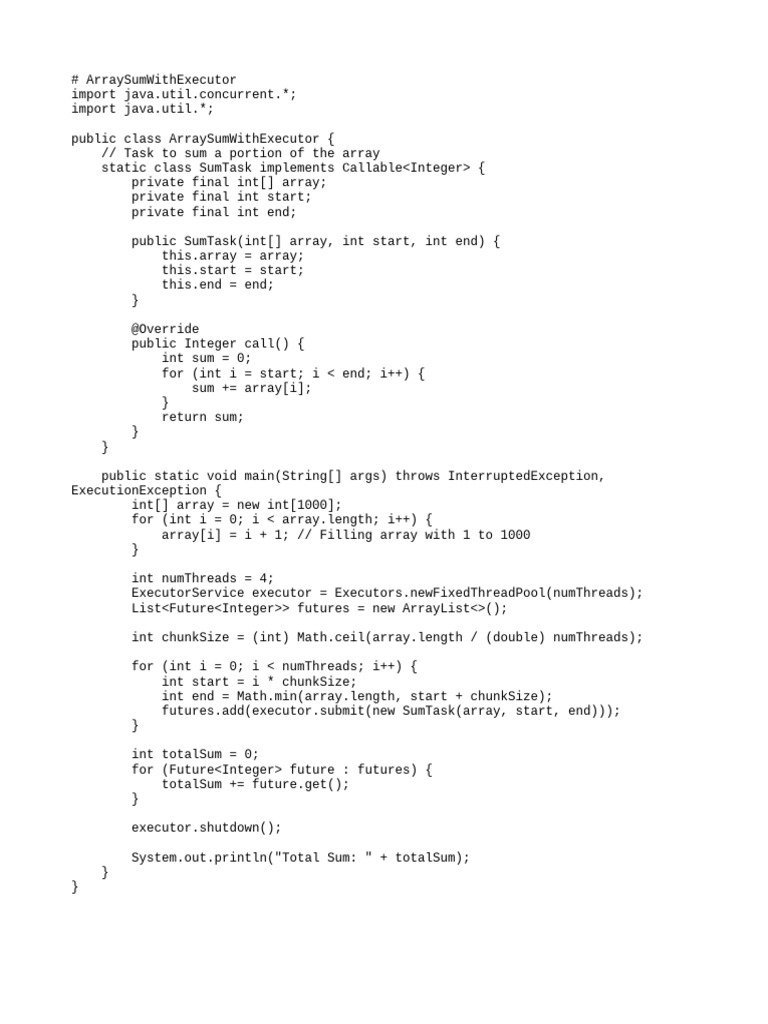 # ArraySumWithExecutor
import java.util.concurrent.*;
import java.util.*;

public class ArraySumWithExecutor {
    // Task to sum a portion of the array
    static class SumTask implements Callable<Integer> {
        private final int[] array;
        private final int start;
        private final int end;

        public SumTask(int[] array, int start, int end) {
            this.array = array;
            this.start = start;
            this.end = end;
        }

        @Override
        public Integer call() {
            int sum = 0;
            for (int i = start; i < end; i++) {
                sum += array[i];
            }
            return sum;
        }
    }

    public static void main(String[] args) throws InterruptedException,
ExecutionException {
        int[] array = new int[1000];
        for (int i = 0; i < array.length; i++) {
            array[i] = i + 1; // Filling array with 1 to 1000
        }

        int numThreads = 4;
        ExecutorService executor = Executors.newFixedThreadPool(numThreads);
        List<Future<Integer>> futures = new ArrayList<>();

        int chunkSize = (int) Math.ceil(array.length / (double) numThreads);

        for (int i = 0; i < numThreads; i++) {
            int start = i * chunkSize;
            int end = Math.min(array.length, start + chunkSize);
            futures.add(executor.submit(new SumTask(array, start, end)));
        }

        int totalSum = 0;
        for (Future<Integer> future : futures) {
            totalSum += future.get();
        }

        executor.shutdown();

        System.out.println("Total Sum: " + totalSum);
    }
}